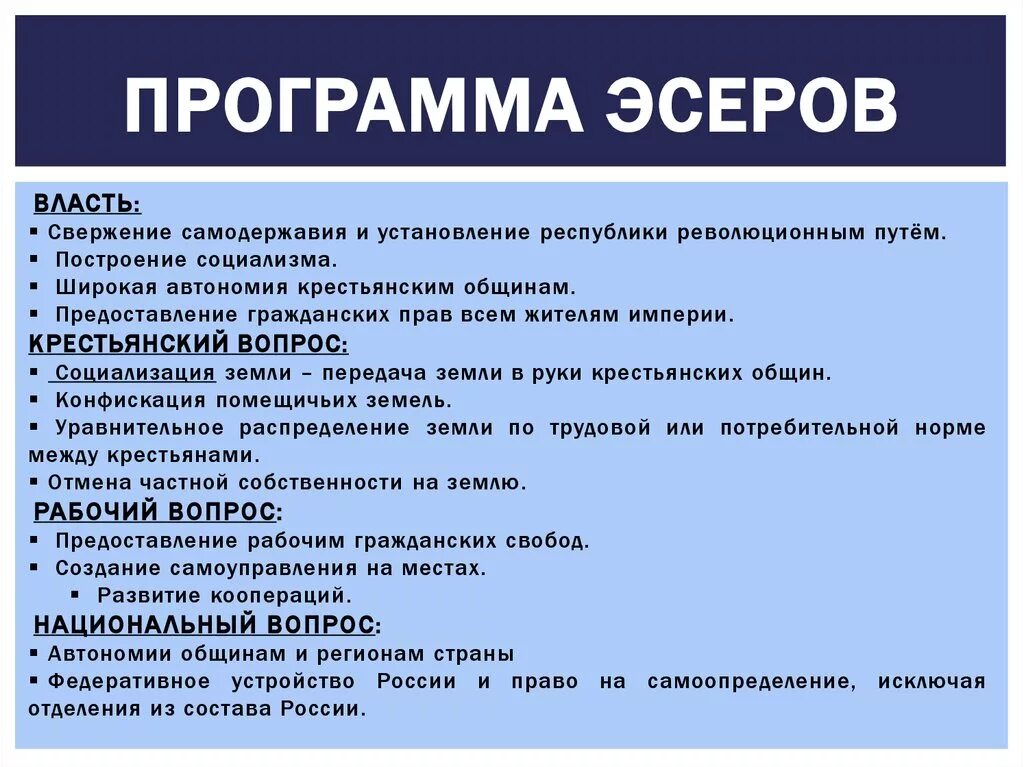 ПРОГРАММА ЭСЕРОВ

ВЛАСТЬ:
▪ Свержение самодержавия и установление республики революционным путём.
▪ Построение социализма.
▪ Широкая автономия крестьянским общинам.
▪ Предоставление гражданских прав всем жителям империи.

КРЕСТЬЯНСКИЙ ВОПРОС:
▪ Социализация земли – передача земли в руки крестьянских общин.
▪ Конфискация помещичьих земель.
▪ Уравнительное распределение земли по трудовой или потребительной норме между крестьянами.
▪ Отмена частной собственности на землю.

РАБОЧИЙ ВОПРОС:
▪ Предоставление рабочим гражданских свобод.
▪ Создание самоуправления на местах.
▪ Развитие коопераций.

НАЦИОНАЛЬНЫЙ ВОПРОС:
▪ Автономии общинам и регионам страны
▪ Федеративное устройство России и право на самоопределение, исключая отделения из состава России.